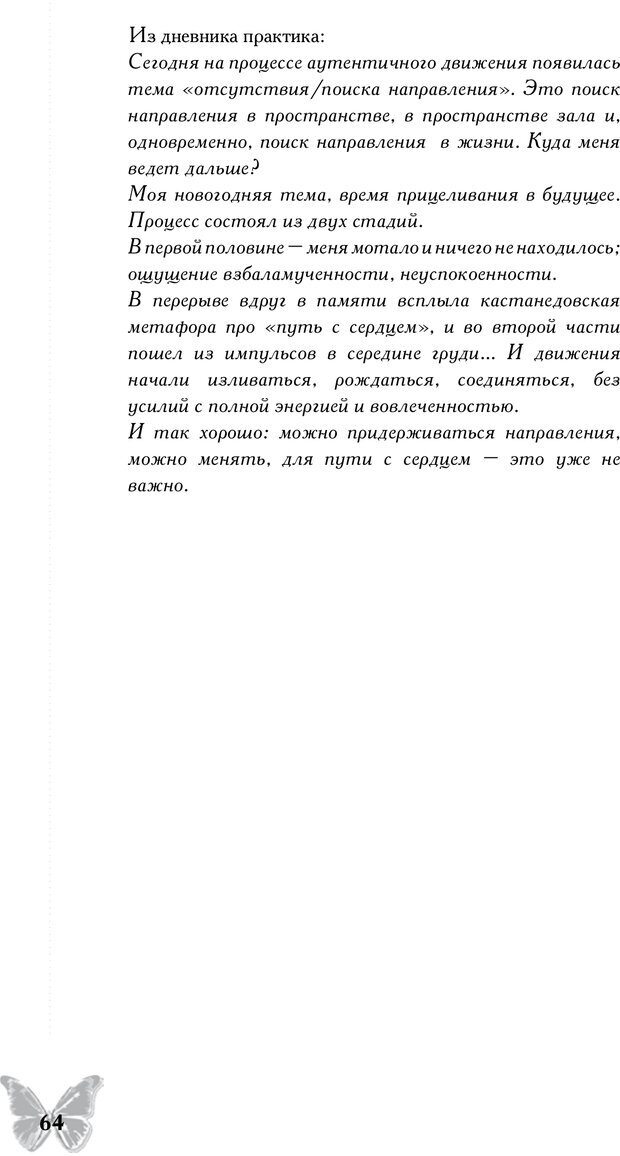 Из дневника практика:
Сегодня на процессе аутентичного движения появилась тема «отсутствия/поиска направления». Это поиск направления в пространстве, в пространстве зала и, одновременно, поиск направления в жизни. Куда меня ведет дальше?
Моя новогодняя тема, время прицеливания в будущее. Процесс состоял из двух стадий.
В первой половине — меня мотало и ничего не находилось; ощущение взбаламученности, неуспокоенности.
В перерыве вдруг в памяти всплыла кастанедовская метафора про «путь с сердцем», и во второй части пошел из импульсов в середине груди... И движения начали изливаться, рождаться, соединяться, без усилий с полной энергией и вовлеченностью.
И так хорошо: можно придерживаться направления, можно менять, для пути с сердцем — это уже не важно.

64